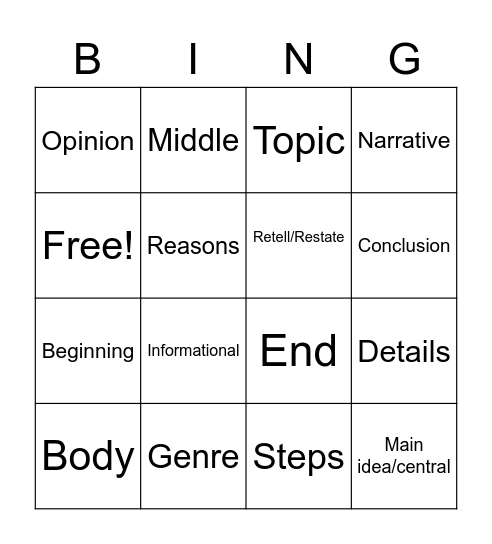 | B | I | N | G |
|---|---|---|---|
| Opinion | Middle | Topic | Narrative |
| Free! | Reasons | Retell/Restate | Conclusion |
| Beginning | Informational | End | Details |
| Body | Genre | Steps | Main idea/central |